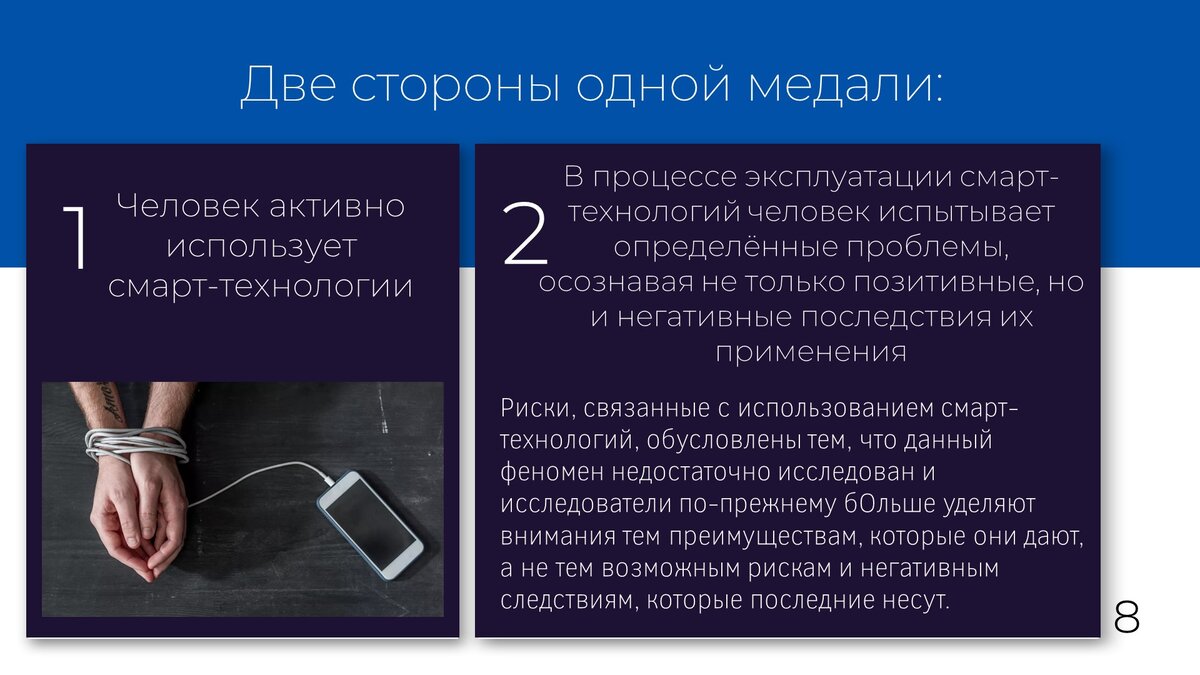 Две стороны одной медали:

1

Человек активно использует смарт-технологии

2

В процессе эксплуатации смарт-технологий человек испытывает определённые проблемы, осознавая не только позитивные, но и негативные последствия их применения

Риски, связанные с использованием смарт-технологий, обусловлены тем, что данный феномен недостаточно исследован и исследователи по-прежнему бОльше уделяют внимания тем преимуществам, которые они дают, а не тем возможным рискам и негативным следствиям, которые последние несут.

8